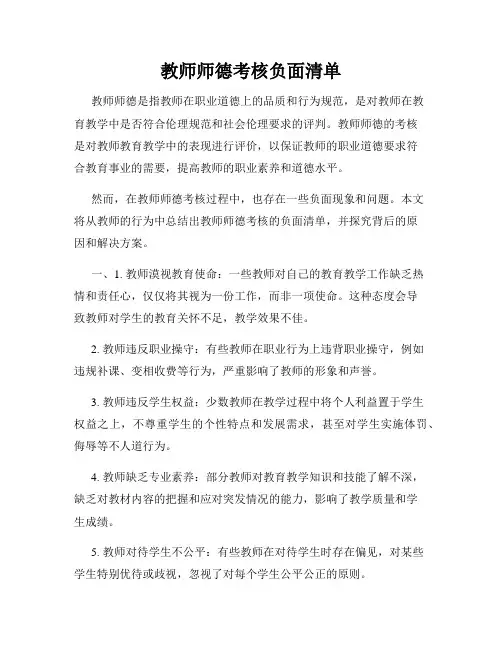 教师师德考核负面清单

教师师德是指教师在职业道德上的品质和行为规范，是对教师在教育教学中是否符合伦理规范和社会伦理要求的评判。教师师德的考核是对教师教育教学中的表现进行评价，以保证教师的职业道德要求符合教育事业的需要，提高教师的职业素养和道德水平。

然而，在教师师德考核过程中，也存在一些负面现象和问题。本文将从教师的行为中总结出教师师德考核的负面清单，并探究背后的原因和解决方案。

一、1. 教师漠视教育使命：一些教师对自己的教育教学工作缺乏热情和责任心，仅仅将其视为一份工作，而非一项使命。这种态度会导致教师对学生的教育关怀不足，教学效果不佳。

2. 教师违反职业操守：有些教师在职业行为上违背职业操守，例如违规补课、变相收费等行为，严重影响了教师的形象和声誉。

3. 教师违反学生权益：少数教师在教学过程中将个人利益置于学生权益之上，不尊重学生的个性特点和发展需求，甚至对学生实施体罚、侮辱等不人道行为。

4. 教师缺乏专业素养：部分教师对教育教学知识和技能了解不深，缺乏对教材内容的把握和应对突发情况的能力，影响了教学质量和学生成绩。

5. 教师对待学生不公平：有些教师在对待学生时存在偏见，对某些学生特别优待或歧视，忽视了对每个学生公平公正的原则。